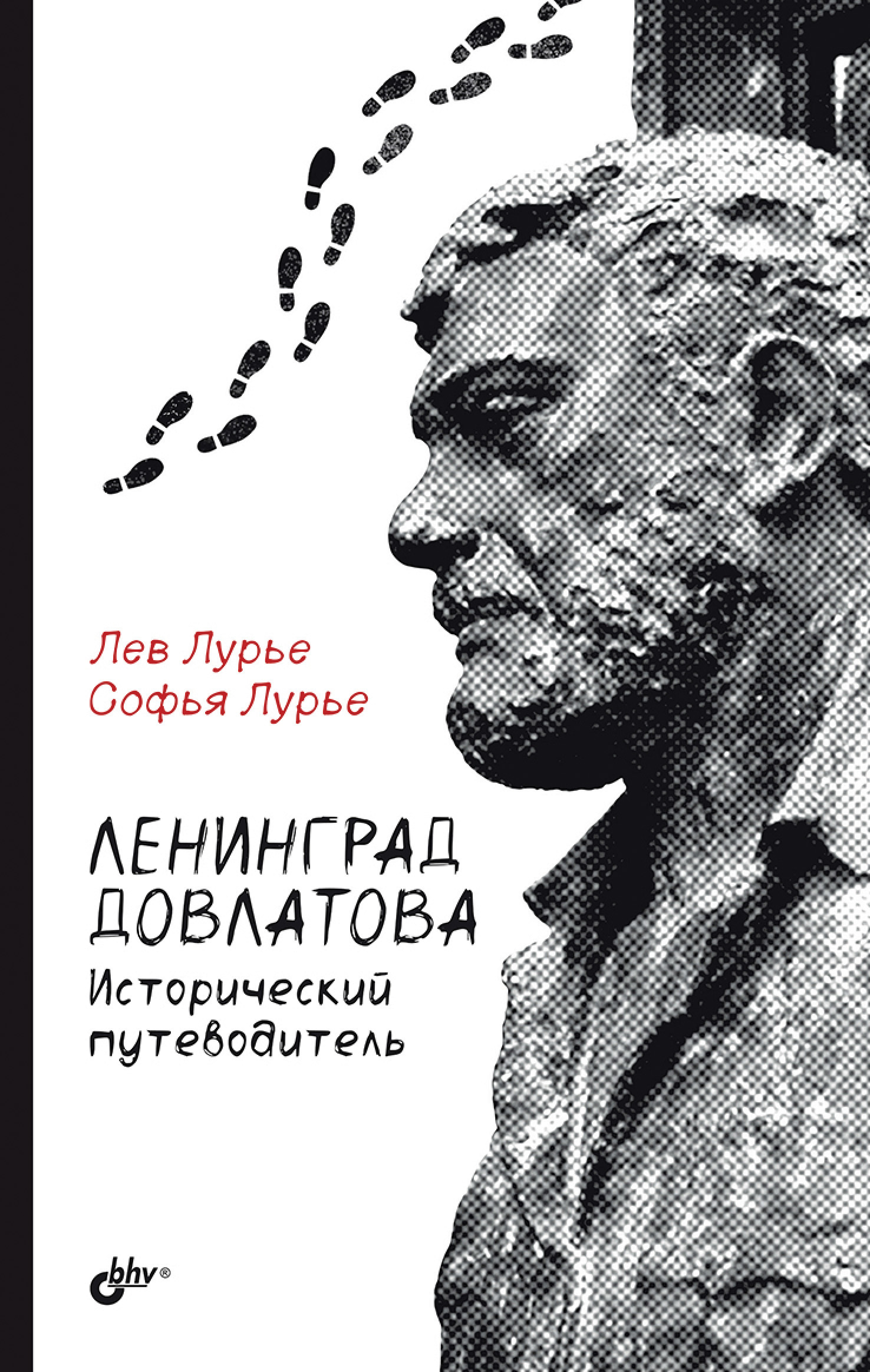 Лев Лурье
Софья Лурье

ЛЕНИНГРАД ДОВЛАТОВА
Исторический путеводитель

bhv®